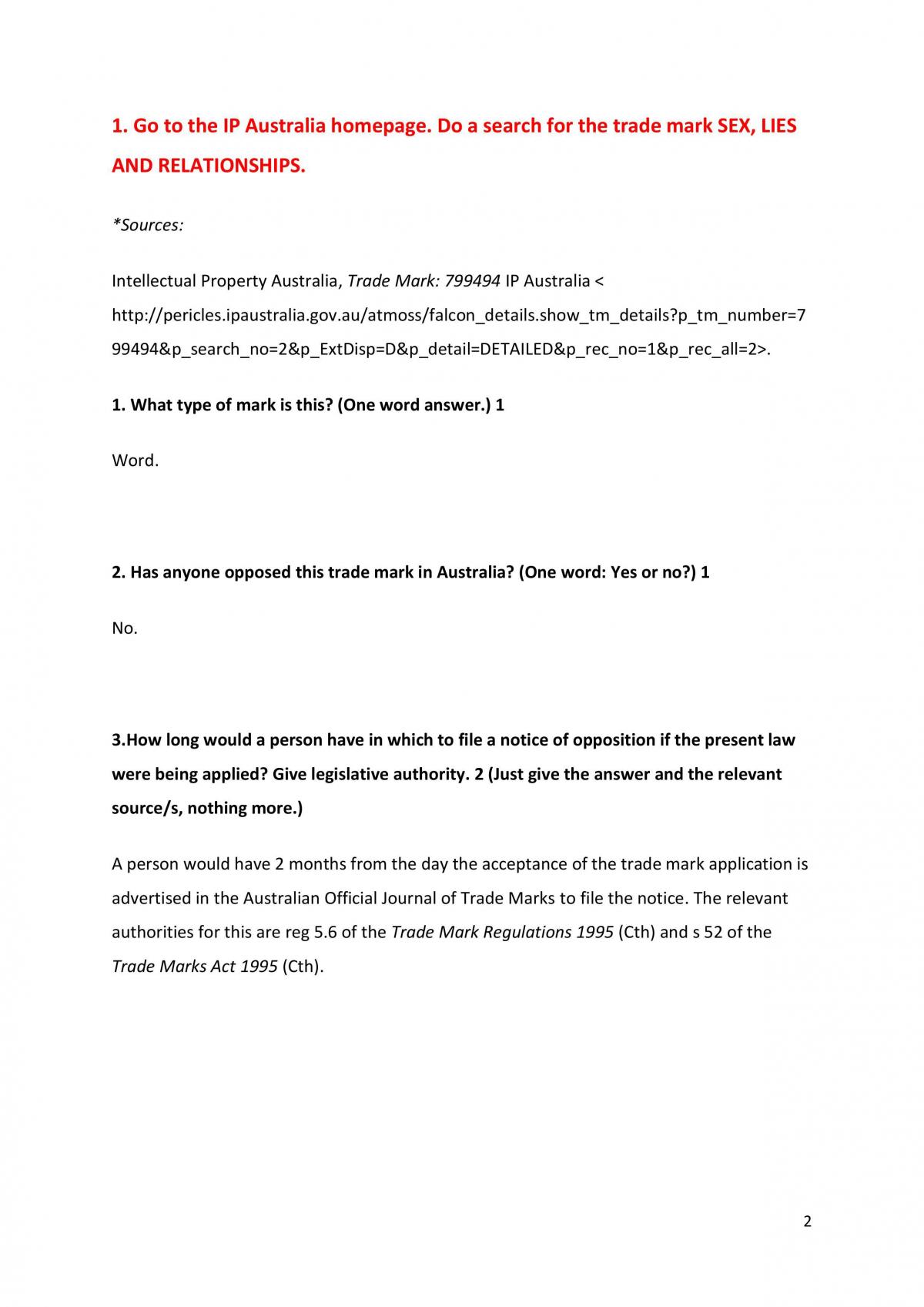 1. Go to the IP Australia homepage. Do a search for the trade mark SEX, LIES AND RELATIONSHIPS.

*Sources:

Intellectual Property Australia, Trade Mark: 799494 IP Australia < http://pericles.ipaustralia.gov.au/atmoss/falcon_details.show_tm_details?p_tm_number=799494&p_search_no=2&p_ExtDisp=D&p_detail=DETAILED&p_rec_no=1&p_rec_all=2>.

1. What type of mark is this? (One word answer.) 1

Word.

2. Has anyone opposed this trade mark in Australia? (One word: Yes or no?) 1

No.

3.How long would a person have in which to file a notice of opposition if the present law were being applied? Give legislative authority. 2 (Just give the answer and the relevant source/s, nothing more.)

A person would have 2 months from the day the acceptance of the trade mark application is advertised in the Australian Official Journal of Trade Marks to file the notice. The relevant authorities for this are reg 5.6 of the Trade Mark Regulations 1995 (Cth) and s 52 of the Trade Marks Act 1995 (Cth).

2